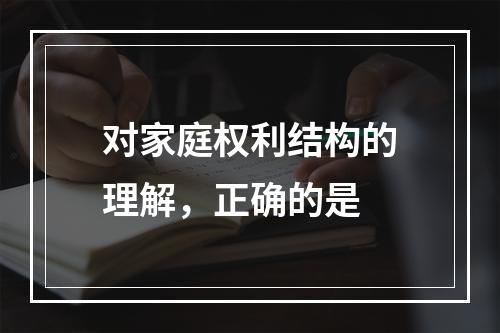 对家庭权利结构的理解，正确的是